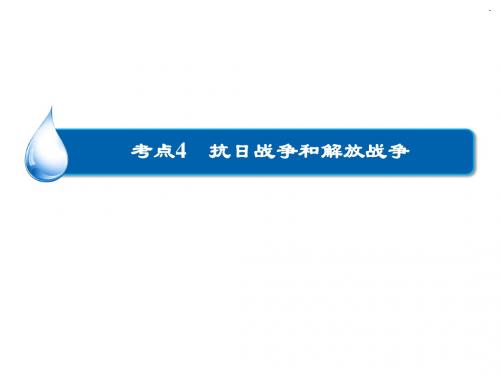 考点4　抗日战争和解放战争